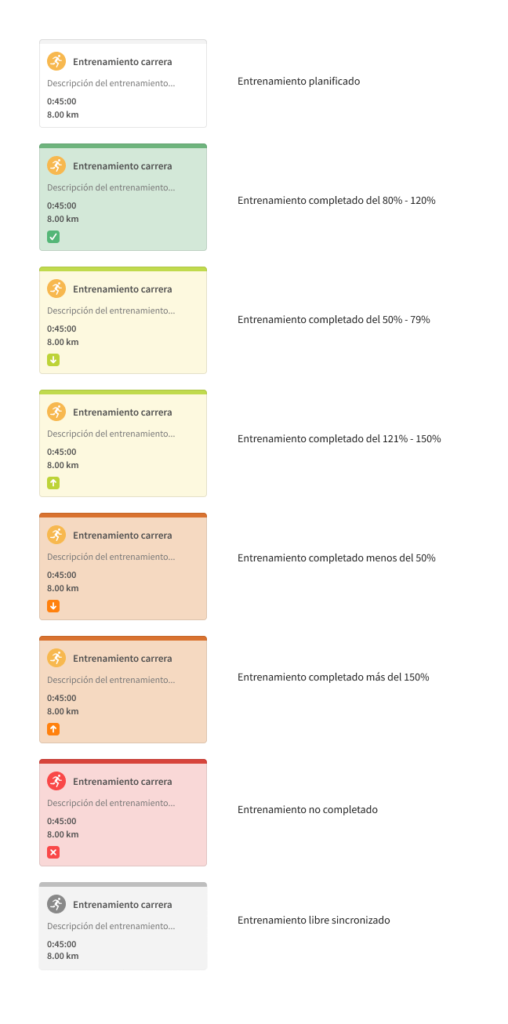 Entrenamiento carrera
Descripción del entrenamiento...
0:45:00
8.00 km

Entrenamiento planificado

Entrenamiento carrera
Descripción del entrenamiento...
0:45:00
8.00 km

Entrenamiento completado del 80% - 120%

Entrenamiento carrera
Descripción del entrenamiento...
0:45:00
8.00 km

Entrenamiento completado del 50% - 79%

Entrenamiento carrera
Descripción del entrenamiento...
0:45:00
8.00 km

Entrenamiento completado del 121% - 150%

Entrenamiento carrera
Descripción del entrenamiento...
0:45:00
8.00 km

Entrenamiento completado menos del 50%

Entrenamiento carrera
Descripción del entrenamiento...
0:45:00
8.00 km

Entrenamiento completado más del 150%

Entrenamiento carrera
Descripción del entrenamiento...
0:45:00
8.00 km

Entrenamiento no completado

Entrenamiento carrera
Descripción del entrenamiento...
0:45:00
8.00 km

Entrenamiento libre sincronizado